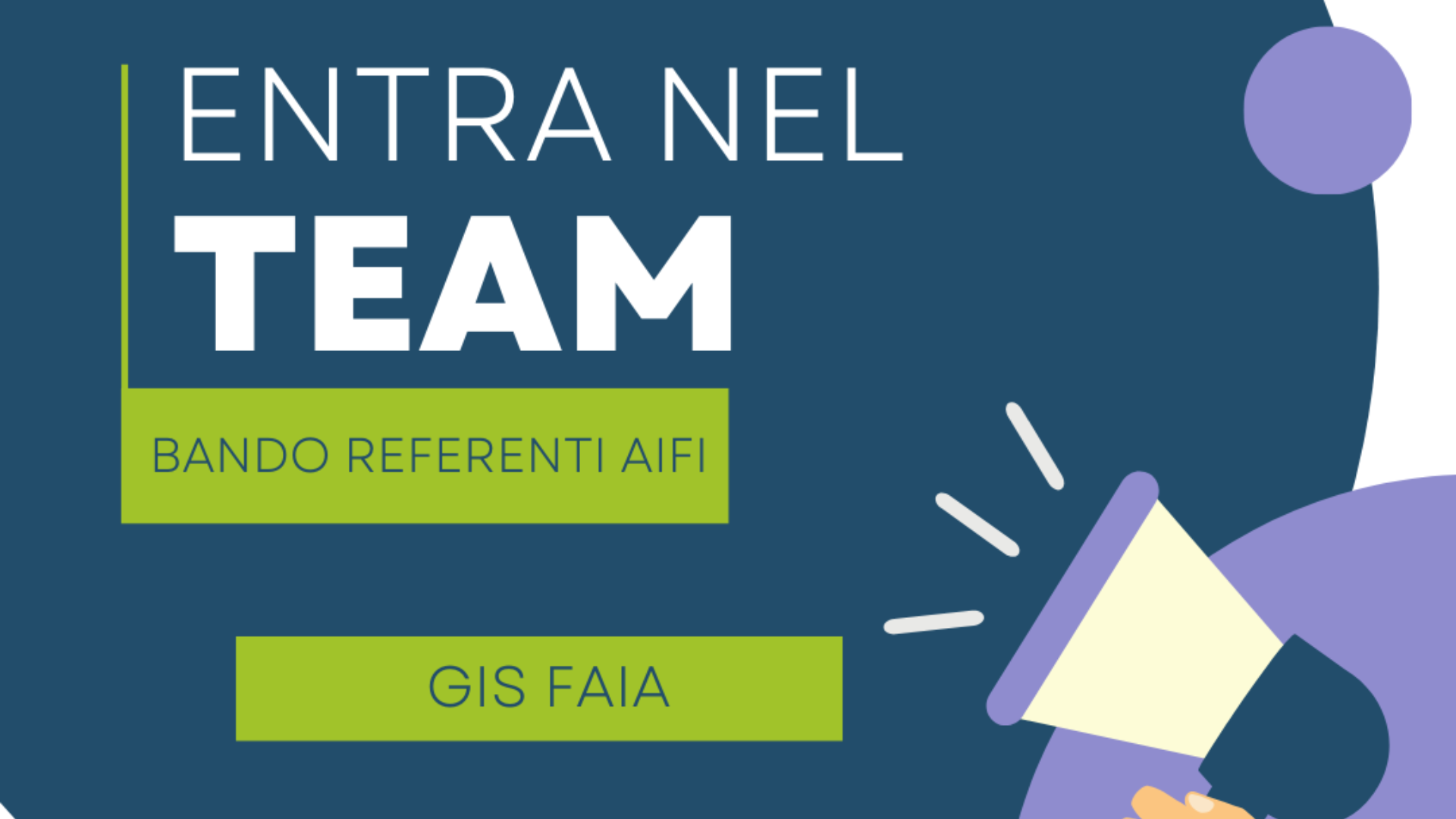 ENTRA NEL
TEAM

BANDO REFERENTI AIFI

GIS FAIA